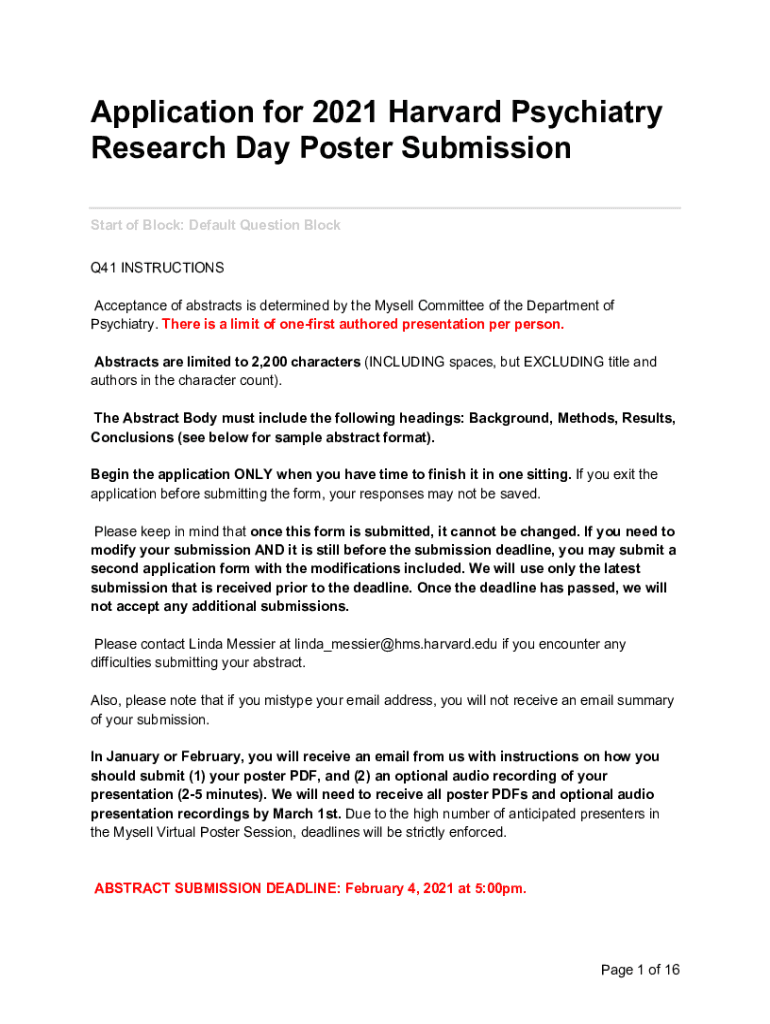 Application for 2021 Harvard Psychiatry Research Day Poster Submission

Start of Block: Default Question Block

Q41 INSTRUCTIONS

Acceptance of abstracts is determined by the Mysell Committee of the Department of Psychiatry. There is a limit of one-first authored presentation per person.

Abstracts are limited to 2,200 characters (INCLUDING spaces, but EXCLUDING title and authors in the character count).

The Abstract Body must include the following headings: Background, Methods, Results, Conclusions (see below for sample abstract format).

Begin the application ONLY when you have time to finish it in one sitting. If you exit the application before submitting the form, your responses may not be saved.

Please keep in mind that once this form is submitted, it cannot be changed. If you need to modify your submission AND it is still before the submission deadline, you may submit a second application form with the modifications included. We will use only the latest submission that is received prior to the deadline. Once the deadline has passed, we will not accept any additional submissions.

Please contact Linda Messier at linda_messier@hms.harvard.edu if you encounter any difficulties submitting your abstract.

Also, please note that if you mistype your email address, you will not receive an email summary of your submission.

In January or February, you will receive an email from us with instructions on how you should submit (1) your poster PDF, and (2) an optional audio recording of your presentation (2-5 minutes). We will need to receive all poster PDFs and optional audio presentation recordings by March 1st. Due to the high number of anticipated presenters in the Mysell Virtual Poster Session, deadlines will be strictly enforced.

ABSTRACT SUBMISSION DEADLINE: February 4, 2021 at 5:00pm.

Page 1 of 16